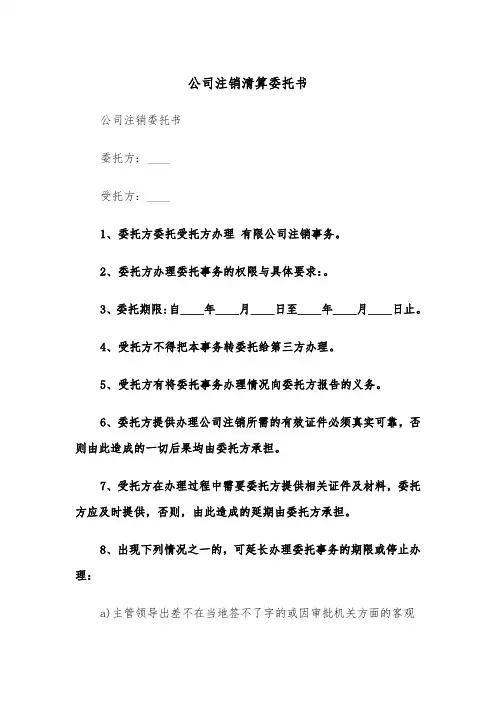 公司注销清算委托书

公司注销委托书

委托方：____

受托方：____

1、委托方委托受托方办理 有限公司注销事务。

2、委托方办理委托事务的权限与具体要求：。

3、委托期限：自____年____月____日至____年____月____日止。

4、受托方不得把本事务转委托给第三方办理。

5、受托方有将委托事务办理情况向委托方报告的义务。

6、委托方提供办理公司注销所需的有效证件必须真实可靠，否则由此造成的一切后果均由委托方承担。

7、受托方在办理过程中需要委托方提供相关证件及材料，委托方应及时提供，否则，由此造成的延期由委托方承担。

8、出现下列情况之一的，可延长办理委托事务的期限或停止办理：

a)主管领导出差不在当地签不了字的或因审批机关方面的客观